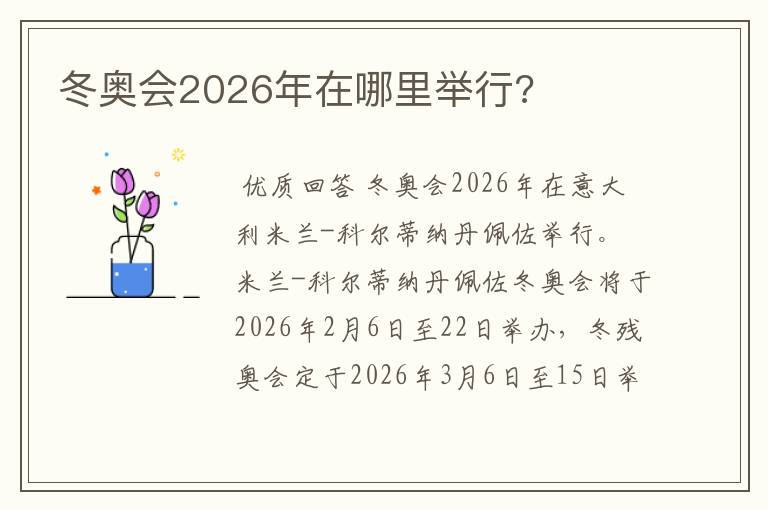 冬奥会2026年在哪里举行?

优质回答 冬奥会2026年在意大利米兰-科尔蒂纳丹佩佐举行。米兰-科尔蒂纳丹佩佐冬奥会将于2026年2月6日至22日举办，冬残奥会定于2026年3月6日至15日举